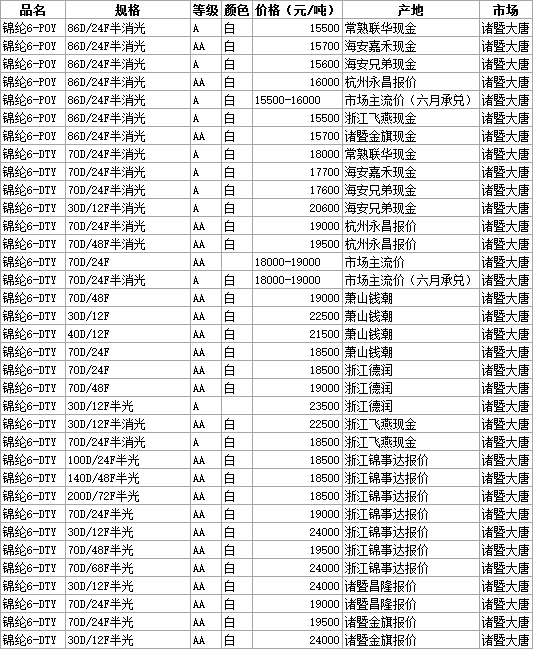 | 品名 | 规格 | 等级 | 颜色 | 价格（元/吨） | 产地 | 市场 |
|---|---|---|---|---|---|---|
| 锦纶6-POY | 86D/24F半消光 | A | 白 | 15500 | 常熟联华现金 | 诸暨大唐 |
| 锦纶6-POY | 86D/24F半消光 | AA | 白 | 15700 | 海安嘉禾现金 | 诸暨大唐 |
| 锦纶6-POY | 86D/24F半消光 | A | 白 | 15600 | 海安兄弟现金 | 诸暨大唐 |
| 锦纶6-POY | 86D/24F半消光 | AA | 白 | 16000 | 杭州永昌报价 | 诸暨大唐 |
| 锦纶6-POY | 86D/24F半消光 | A | 白 | 15500-16000 | 市场主流价（六月承兑） | 诸暨大唐 |
| 锦纶6-POY | 86D/24F半消光 | A | 白 | 15500 | 浙江飞燕现金 | 诸暨大唐 |
| 锦纶6-POY | 86D/24F半消光 | AA | 白 | 15700 | 诸暨金旗现金 | 诸暨大唐 |
| 锦纶6-DTY | 70D/24F半消光 | A | 白 | 18000 | 常熟联华现金 | 诸暨大唐 |
| 锦纶6-DTY | 70D/24F半消光 | A | 白 | 17700 | 海安嘉禾现金 | 诸暨大唐 |
| 锦纶6-DTY | 70D/24F半消光 | A | 白 | 17600 | 海安兄弟现金 | 诸暨大唐 |
| 锦纶6-DTY | 30D/12F半消光 | A | 白 | 20600 | 海安兄弟现金 | 诸暨大唐 |
| 锦纶6-DTY | 70D/24F半消光 | AA | 白 | 19000 | 杭州永昌报价 | 诸暨大唐 |
| 锦纶6-DTY | 70D/48F半消光 | AA | 白 | 19500 | 杭州永昌报价 | 诸暨大唐 |
| 锦纶6-DTY | 70D/24F | AA | | 18000-19000 | 市场主流价 | 诸暨大唐 |
| 锦纶6-DTY | 70D/24F半消光 | A | 白 | 18000-19000 | 市场主流价（六月承兑） | 诸暨大唐 |
| 锦纶6-DTY | 70D/48F | AA | 白 | 19000 | 萧山钱潮 | 诸暨大唐 |
| 锦纶6-DTY | 30D/12F | AA | 白 | 22500 | 萧山钱潮 | 诸暨大唐 |
| 锦纶6-DTY | 40D/12F | AA | 白 | 21500 | 萧山钱潮 | 诸暨大唐 |
| 锦纶6-DTY | 70D/24F | AA | 白 | 18500 | 萧山钱潮 | 诸暨大唐 |
| 锦纶6-DTY | 70D/24F | AA | 白 | 18500 | 浙江德润 | 诸暨大唐 |
| 锦纶6-DTY | 70D/48F | AA | 白 | 19000 | 浙江德润 | 诸暨大唐 |
| 锦纶6-DTY | 30D/12F半光 | A | | 23500 | 浙江德润 | 诸暨大唐 |
| 锦纶6-DTY | 30D/12F半消光 | AA | 白 | 22500 | 浙江飞燕现金 | 诸暨大唐 |
| 锦纶6-DTY | 70D/24F半消光 | A | 白 | 18500 | 浙江飞燕现金 | 诸暨大唐 |
| 锦纶6-DTY | 100D/24F半光 | AA | 白 | 18500 | 浙江锦事达报价 | 诸暨大唐 |
| 锦纶6-DTY | 140D/48F半光 | AA | 白 | 18500 | 浙江锦事达报价 | 诸暨大唐 |
| 锦纶6-DTY | 200D/72F半光 | AA | 白 | 18500 | 浙江锦事达报价 | 诸暨大唐 |
| 锦纶6-DTY | 70D/24F半光 | AA | 白 | 19000 | 浙江锦事达报价 | 诸暨大唐 |
| 锦纶6-DTY | 30D/12F半光 | AA | 白 | 24000 | 浙江锦事达报价 | 诸暨大唐 |
| 锦纶6-DTY | 70D/48F半光 | AA | 白 | 19500 | 浙江锦事达报价 | 诸暨大唐 |
| 锦纶6-DTY | 70D/68F半光 | AA | 白 | 24000 | 浙江锦事达报价 | 诸暨大唐 |
| 锦纶6-DTY | 30D/12F半光 | AA | 白 | 24000 | 诸暨昌隆报价 | 诸暨大唐 |
| 锦纶6-DTY | 70D/24F半光 | AA | 白 | 19000 | 诸暨昌隆报价 | 诸暨大唐 |
| 锦纶6-DTY | 70D/24F半光 | AA | 白 | 19500 | 诸暨金旗报价 | 诸暨大唐 |
| 锦纶6-DTY | 30D/12F半光 | AA | 白 | 24000 | 诸暨金旗报价 | 诸暨大唐 |